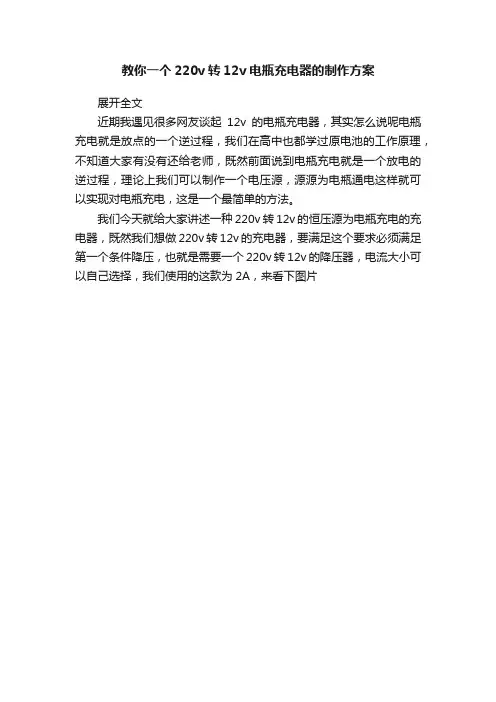 教你一个 220v 转 12v 电瓶充电器的制作方案

展开全文

近期我遇见很多网友谈起 12v 的电瓶充电器，其实怎么说呢电瓶充电就是放点的一个逆过程，我们在高中也都学过原电池的工作原理，不知道大家有没有还给老师，既然前面说到电瓶充电就是一个放电的逆过程，理论上我们可以制作一个电压源，源源为电瓶通电这样就可以实现对电瓶充电，这是一个最简单的方法。

我们今天就给大家讲述一种 220v 转 12v 的恒压源为电瓶充电的充电器，既然我们想做 220v 转 12v 的充电器，要满足这个要求必须满足第一个条件降压，也就是需要一个 220v 转 12v 的降压器，电流大小可以自己选择，我们使用的这款为 2A，来看下图片